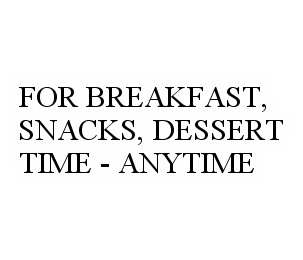 FOR BREAKFAST, SNACKS, DESSERT TIME - ANYTIME